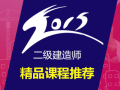 2015
二级建造师
精品课程推荐